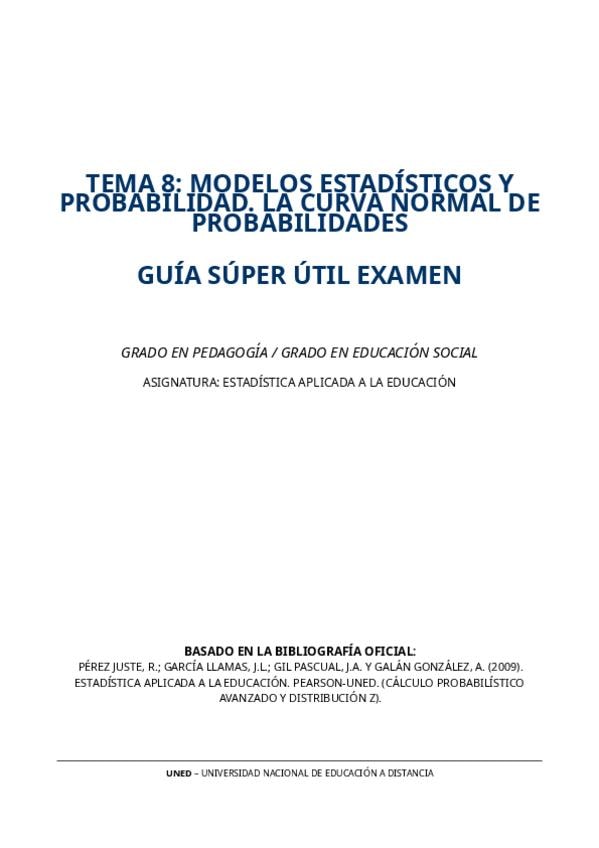 TEMA 8: MODELOS ESTADÍSTICOS Y PROBABILIDAD. LA CURVA NORMAL DE PROBABILIDADES

GUÍA SÚPER ÚTIL EXAMEN

GRADO EN PEDAGOGÍA / GRADO EN EDUCACIÓN SOCIAL

ASIGNATURA: ESTADÍSTICA APLICADA A LA EDUCACIÓN

BASADO EN LA BIBLIOGRAFÍA OFICIAL:
PÉREZ JUSTE, R.; GARCÍA LLAMAS, J.L.; GIL PASCUAL, J.A. Y GALÁN GONZÁLEZ, A. (2009). ESTADÍSTICA APLICADA A LA EDUCACIÓN. PEARSON-UNED. (CÁLCULO PROBABILÍSTICO AVANZADO Y DISTRIBUCIÓN Z).

UNED – UNIVERSIDAD NACIONAL DE EDUCACIÓN A DISTANCIA